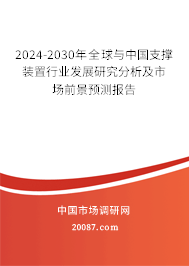 2024-2030年全球与中国支撑装置行业发展研究分析及市场前景预测报告

中国市场调研网

20087.com